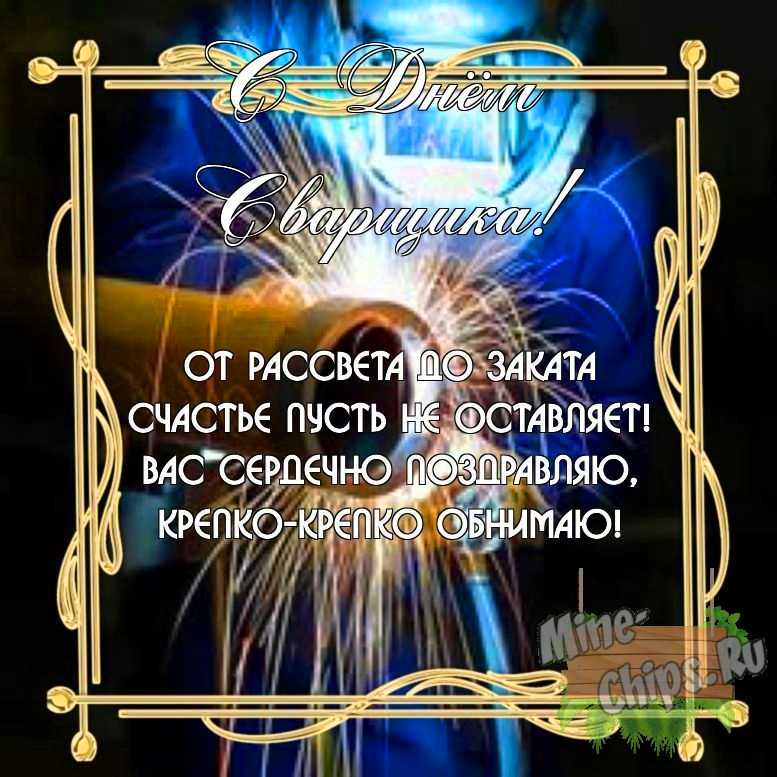 С Днём Сварщика!

ОТ РАССВЕТА ДО ЗАКАТА
СЧАСТЬЕ ПУСТЬ НЕ ОСТАВЛЯЕТ!
ВАС СЕРДЕЧНО ПОЗДРАВЛЯЮ,
КРЕПКО-КРЕПКО ОБНИМАЮ!

Mine-Chips.Ru